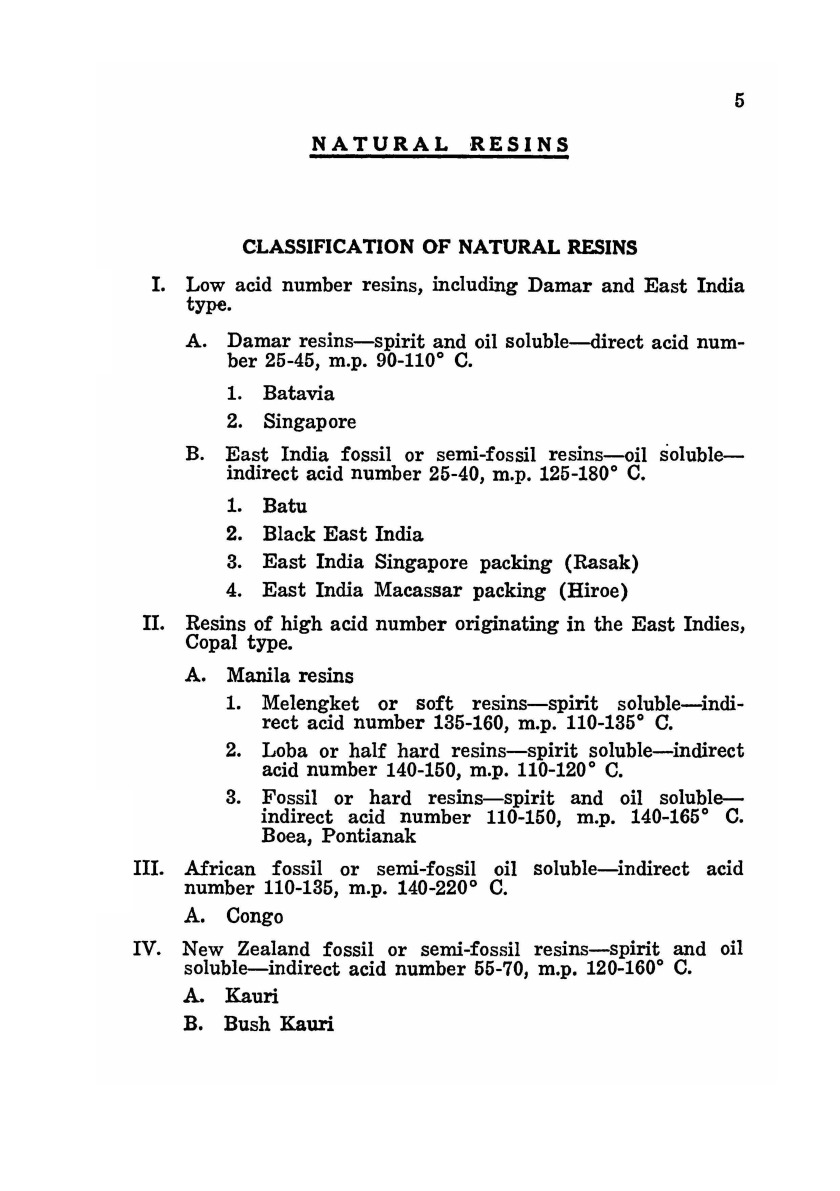 5

NATURAL RESINS

CLASSIFICATION OF NATURAL RESINS

I. Low acid number resins, including Damar and East India type.

A. Damar resins—spirit and oil soluble—direct acid number 25-45, m.p. 90-110° C.

1. Batavia

2. Singapore

B. East India fossil or semi-fossil resins—oil soluble—indirect acid number 25-40, m.p. 125-180° C.

1. Batu

2. Black East India

3. East India Singapore packing (Rasak)

4. East India Macassar packing (Hiroe)

II. Resins of high acid number originating in the East Indies, Copal type.

A. Manila resins

1. Melengket or soft resins—spirit soluble—indirect acid number 135-160, m.p. 110-135° C.

2. Loba or half hard resins—spirit soluble—indirect acid number 140-150, m.p. 110-120° C.

3. Fossil or hard resins—spirit and oil soluble—indirect acid number 110-150, m.p. 140-165° C. Boea, Pontianak

III. African fossil or semi-fossil oil soluble—indirect acid number 110-135, m.p. 140-220° C.

A. Congo

IV. New Zealand fossil or semi-fossil resins—spirit and oil soluble—indirect acid number 55-70, m.p. 120-160° C.

A. Kauri

B. Bush Kauri